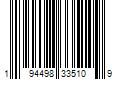 1 94498 33510 9